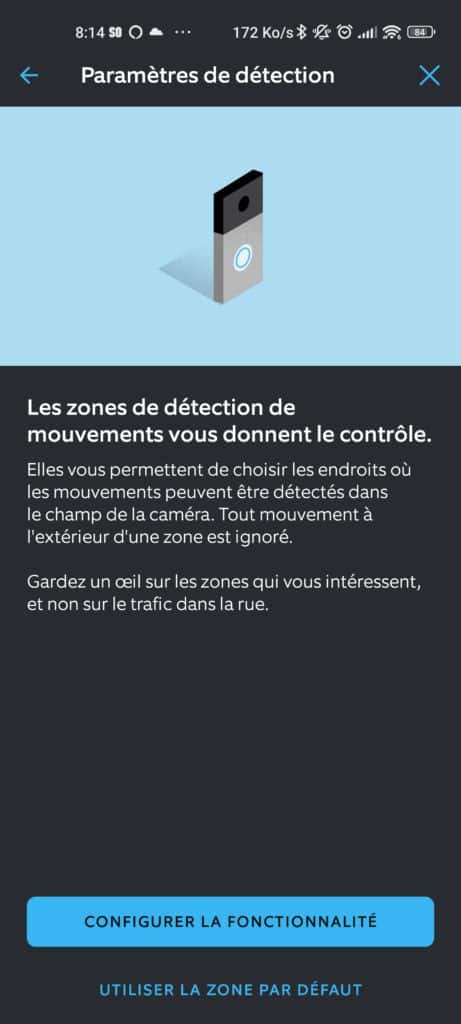 8:14 SO ··· 172 Ko/s 84

Paramètres de détection

Les zones de détection de mouvements vous donnent le contrôle.

Elles vous permettent de choisir les endroits où les mouvements peuvent être détectés dans le champ de la caméra. Tout mouvement à l'extérieur d'une zone est ignoré.

Gardez un œil sur les zones qui vous intéressent, et non sur le trafic dans la rue.

CONFIGURER LA FONCTIONNALITÉ

UTILISER LA ZONE PAR DÉFAUT